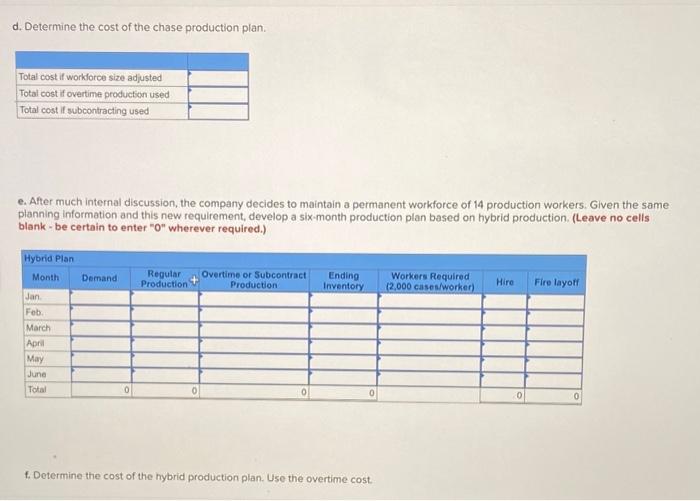 d. Determine the cost of the chase production plan.

| | |
|---|---|
| Total cost if workforce size adjusted | |
| Total cost if overtime production used | |
| Total cost if subcontracting used | |

e. After much internal discussion, the company decides to maintain a permanent workforce of 14 production workers. Given the same planning information and this new requirement, develop a six-month production plan based on hybrid production. (Leave no cells blank - be certain to enter "0" wherever required.)

Hybrid Plan

| Month | Demand | Regular Production | Overtime or Subcontract Production | Ending Inventory | Workers Required (2,000 cases/worker) | Hire | Fire layoff |
|---|---|---|---|---|---|---|---|
| Jan. | | | | | | | |
| Feb. | | | | | | | |
| March | | | | | | | |
| April | | | | | | | |
| May | | | | | | | |
| June | | | | | | | |
| Total | 0 | 0 | 0 | 0 | | 0 | 0 |

f. Determine the cost of the hybrid production plan. Use the overtime cost.